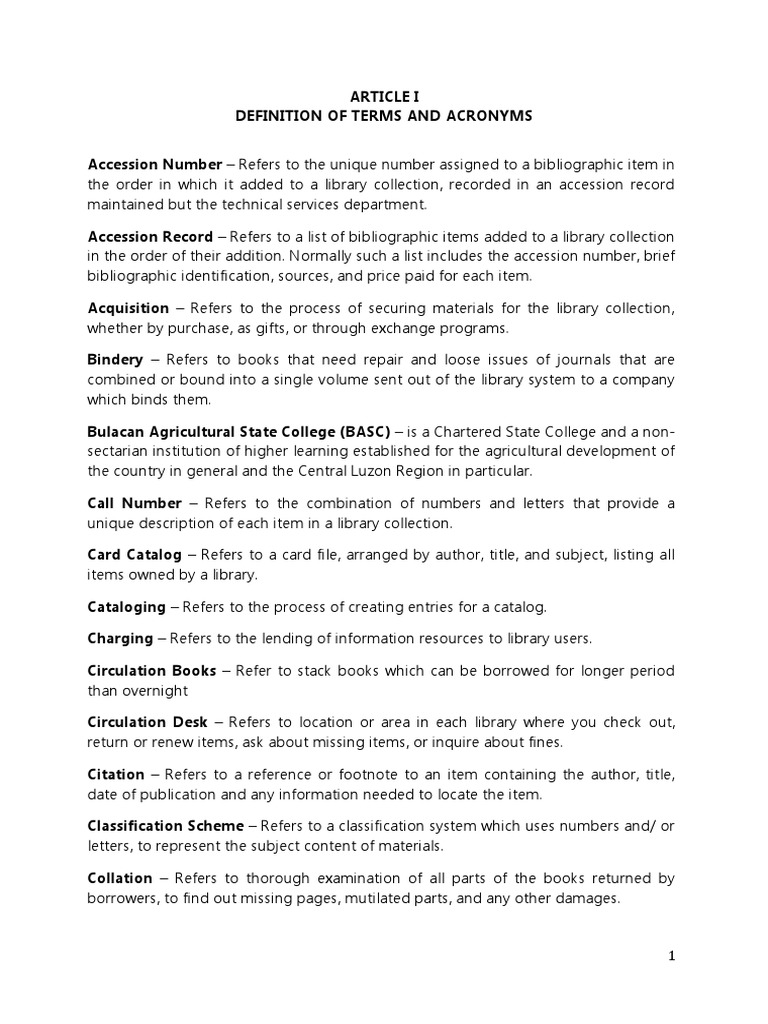 ARTICLE I
DEFINITION OF TERMS AND ACRONYMS

Accession Number – Refers to the unique number assigned to a bibliographic item in the order in which it added to a library collection, recorded in an accession record maintained but the technical services department.

Accession Record – Refers to a list of bibliographic items added to a library collection in the order of their addition. Normally such a list includes the accession number, brief bibliographic identification, sources, and price paid for each item.

Acquisition – Refers to the process of securing materials for the library collection, whether by purchase, as gifts, or through exchange programs.

Bindery – Refers to books that need repair and loose issues of journals that are combined or bound into a single volume sent out of the library system to a company which binds them.

Bulacan Agricultural State College (BASC) – is a Chartered State College and a non-sectarian institution of higher learning established for the agricultural development of the country in general and the Central Luzon Region in particular.

Call Number – Refers to the combination of numbers and letters that provide a unique description of each item in a library collection.

Card Catalog – Refers to a card file, arranged by author, title, and subject, listing all items owned by a library.

Cataloging – Refers to the process of creating entries for a catalog.

Charging – Refers to the lending of information resources to library users.

Circulation Books – Refer to stack books which can be borrowed for longer period than overnight

Circulation Desk – Refers to location or area in each library where you check out, return or renew items, ask about missing items, or inquire about fines.

Citation – Refers to a reference or footnote to an item containing the author, title, date of publication and any information needed to locate the item.

Classification Scheme – Refers to a classification system which uses numbers and/ or letters, to represent the subject content of materials.

Collation – Refers to thorough examination of all parts of the books returned by borrowers, to find out missing pages, mutilated parts, and any other damages.

1